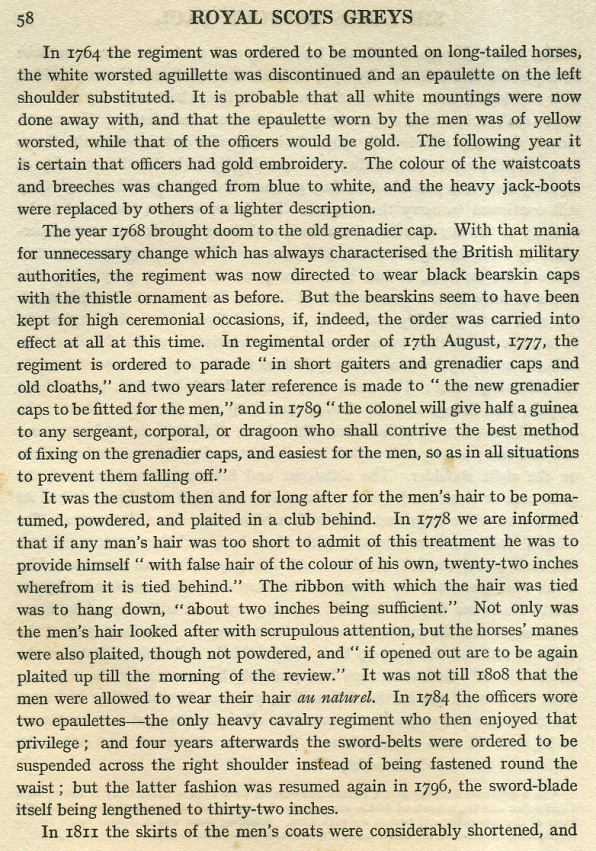 58 ROYAL SCOTS GREYS

In 1764 the regiment was ordered to be mounted on long-tailed horses, the white worsted aguillette was discontinued and an epaulette on the left shoulder substituted. It is probable that all white mountings were now done away with, and that the epaulette worn by the men was of yellow worsted, while that of the officers would be gold. The following year it is certain that officers had gold embroidery. The colour of the waistcoats and breeches was changed from blue to white, and the heavy jack-boots were replaced by others of a lighter description.

The year 1768 brought doom to the old grenadier cap. With that mania for unnecessary change which has always characterised the British military authorities, the regiment was now directed to wear black bearskin caps with the thistle ornament as before. But the bearskins seem to have been kept for high ceremonial occasions, if, indeed, the order was carried into effect at all at this time. In regimental order of 17th August, 1777, the regiment is ordered to parade "in short gaiters and grenadier caps and old cloaths," and two years later reference is made to "the new grenadier caps to be fitted for the men," and in 1789 "the colonel will give half a guinea to any sergeant, corporal, or dragoon who shall contrive the best method of fixing on the grenadier caps, and easiest for the men, so as in all situations to prevent them falling off."

It was the custom then and for long after for the men's hair to be pomatumed, powdered, and plaited in a club behind. In 1778 we are informed that if any man's hair was too short to admit of this treatment he was to provide himself "with false hair of the colour of his own, twenty-two inches wherefrom it is tied behind." The ribbon with which the hair was tied was to hang down, "about two inches being sufficient." Not only was the men's hair looked after with scrupulous attention, but the horses' manes were also plaited, though not powdered, and "if opened out are to be again plaited up till the morning of the review." It was not till 1808 that the men were allowed to wear their hair au naturel. In 1784 the officers wore two epaulettes—the only heavy cavalry regiment who then enjoyed that privilege; and four years afterwards the sword-belts were ordered to be suspended across the right shoulder instead of being fastened round the waist; but the latter fashion was resumed again in 1796, the sword-blade itself being lengthened to thirty-two inches.

In 1811 the skirts of the men's coats were considerably shortened, and